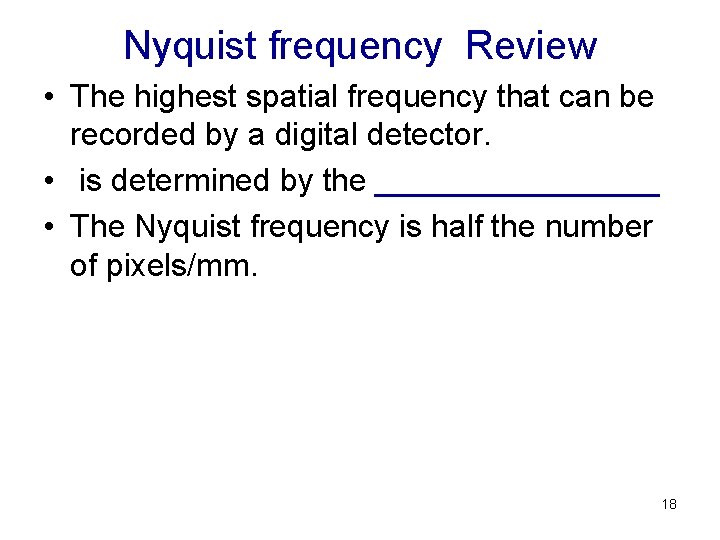 Nyquist frequency  Review

• The highest spatial frequency that can be recorded by a digital detector.
• is determined by the ____
• The Nyquist frequency is half the number of pixels/mm.

18